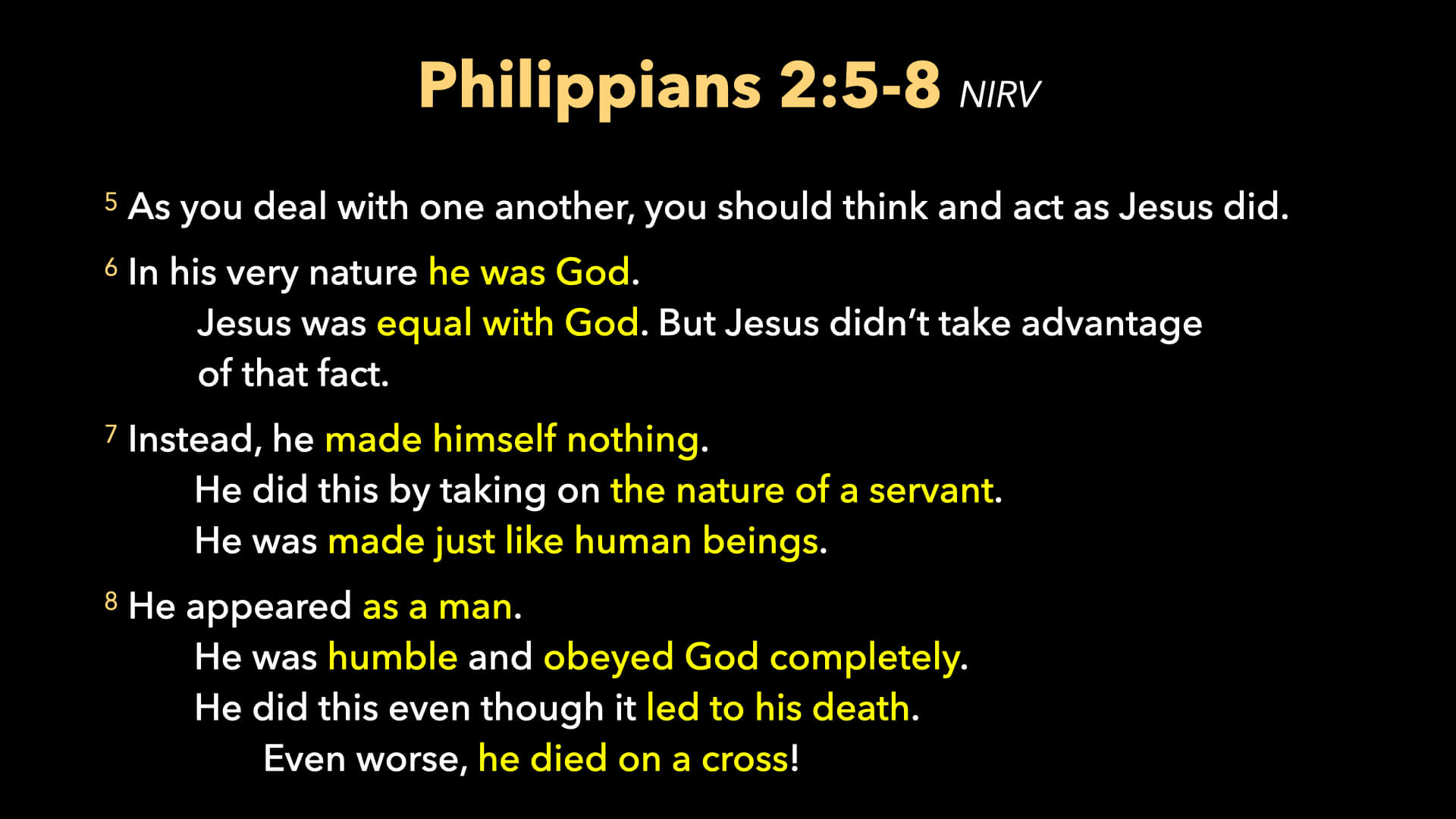 Philippians 2:5-8 NIRV

$^{5}$ As you deal with one another, you should think and act as Jesus did.

$^{6}$ In his very nature he was God.
Jesus was equal with God. But Jesus didn't take advantage of that fact.

$^{7}$ Instead, he made himself nothing.
He did this by taking on the nature of a servant.
He was made just like human beings.

$^{8}$ He appeared as a man.
He was humble and obeyed God completely.
He did this even though it led to his death.
Even worse, he died on a cross!